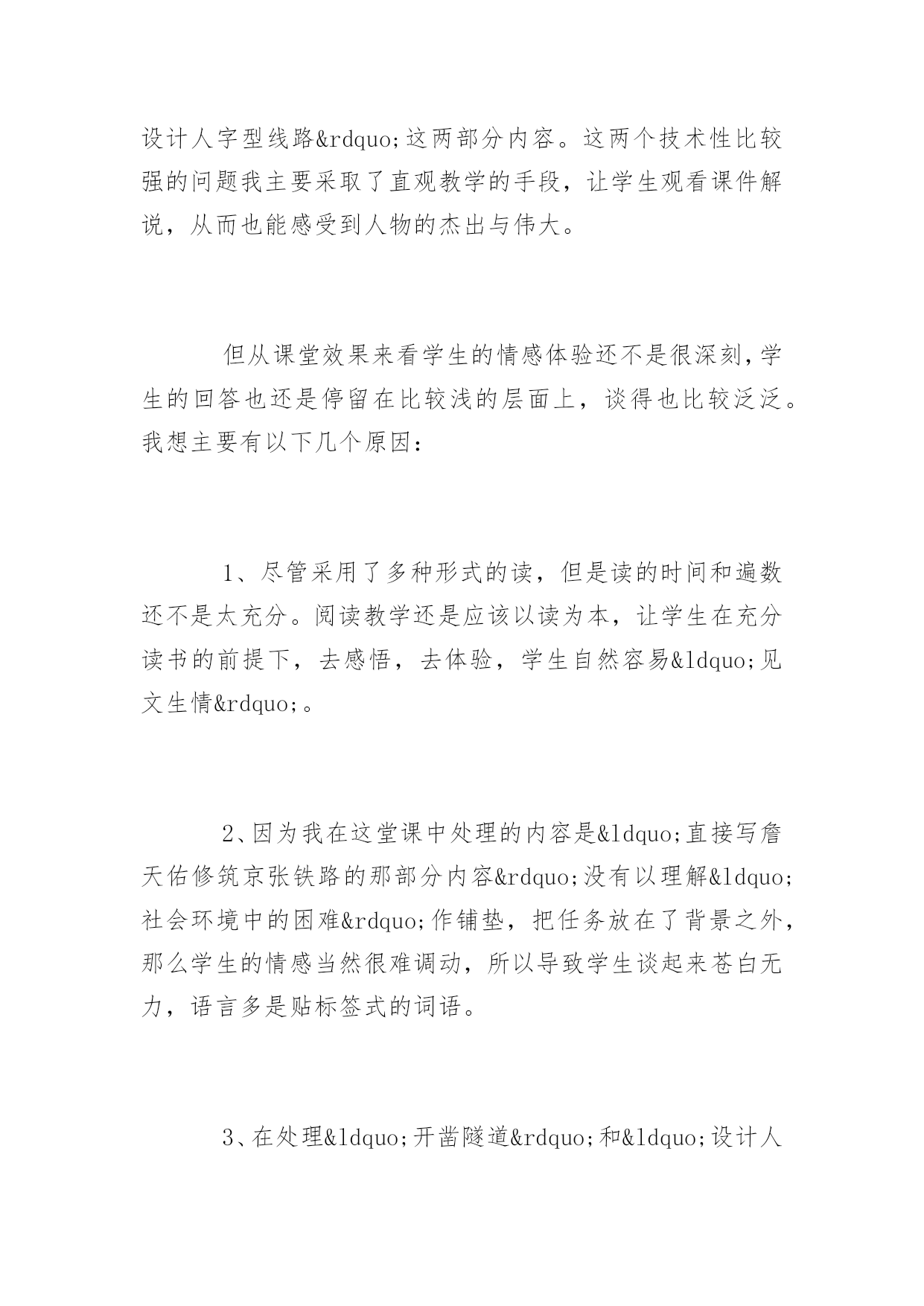 设计人字型线路&rdquo;这两部分内容。这两个技术性比较强的问题我主要采取了直观教学的手段，让学生观看课件解说，从而也能感受到人物的杰出与伟大。

但从课堂效果来看学生的情感体验还不是很深刻，学生的回答也还是停留在比较浅的层面上，谈得也比较泛泛。我想主要有以下几个原因：

1、尽管采用了多种形式的读，但是读的时间和遍数还不是太充分。阅读教学还是应该以读为本，让学生在充分读书的前提下，去感悟，去体验，学生自然容易&ldquo;见文生情&rdquo;。

2、因为我在这堂课中处理的内容是&ldquo;直接写詹天佑修筑京张铁路的那部分内容&rdquo;没有以理解&ldquo;社会环境中的困难&rdquo;作铺垫，把任务放在了背景之外，那么学生的情感当然很难调动，所以导致学生谈起来苍白无力，语言多是贴标签式的词语。

3、在处理&ldquo;开凿隧道&rdquo;和&ldquo;设计人